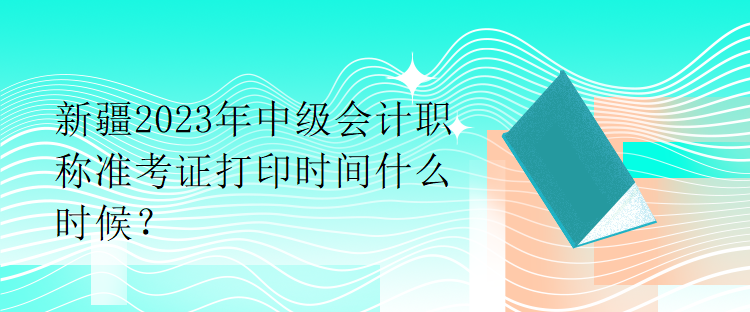 新疆2023年中级会计职称准考证打印时间什么时候？